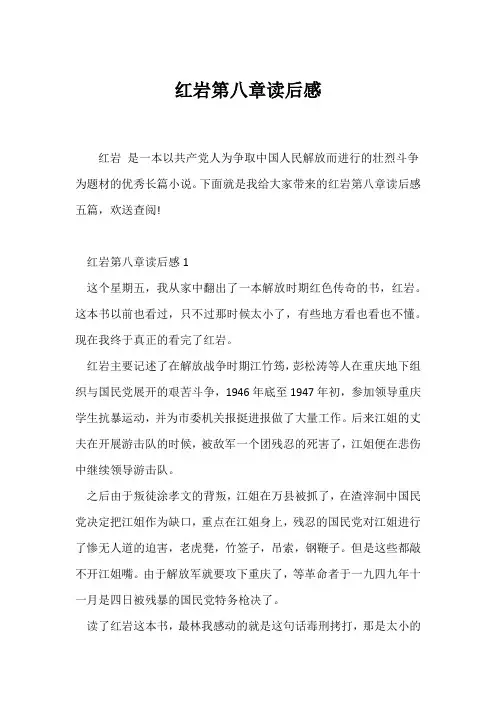 红岩第八章读后感

红岩 是一本以共产党人为争取中国人民解放而进行的壮烈斗争为题材的优秀长篇小说。下面就是我给大家带来的红岩第八章读后感五篇，欢送查阅!

红岩第八章读后感 1

这个星期五，我从家中翻出了一本解放时期红色传奇的书，红岩。这本书以前也看过，只不过那时候太小了，有些地方看也看也不懂。现在我终于真正的看完了红岩。

红岩主要记述了在解放战争时期江竹筠，彭松涛等人在重庆地下组织与国民党展开的艰苦斗争，1946 年底至 1947 年初，参加领导重庆学生抗暴运动，并为市委机关报挺进报做了大量工作。后来江姐的丈夫在开展游击队的时候，被敌军一个团残忍的死害了，江姐便在悲伤中继续领导游击队。

之后由于叛徒涂孝文的背叛，江姐在万县被抓了，在渣滓洞中国民党决定把江姐作为缺口，重点在江姐身上，残忍的国民党对江姐进行了惨无人道的迫害，老虎凳，竹签子，吊索，钢鞭子。但是这些都敲不开江姐嘴。由于解放军就要攻下重庆了，等革命者于一九四九年十一月是四日被残暴的国民党特务枪决了。

读了红岩这本书，最林我感动的就是这句话毒刑拷打，那是太小的